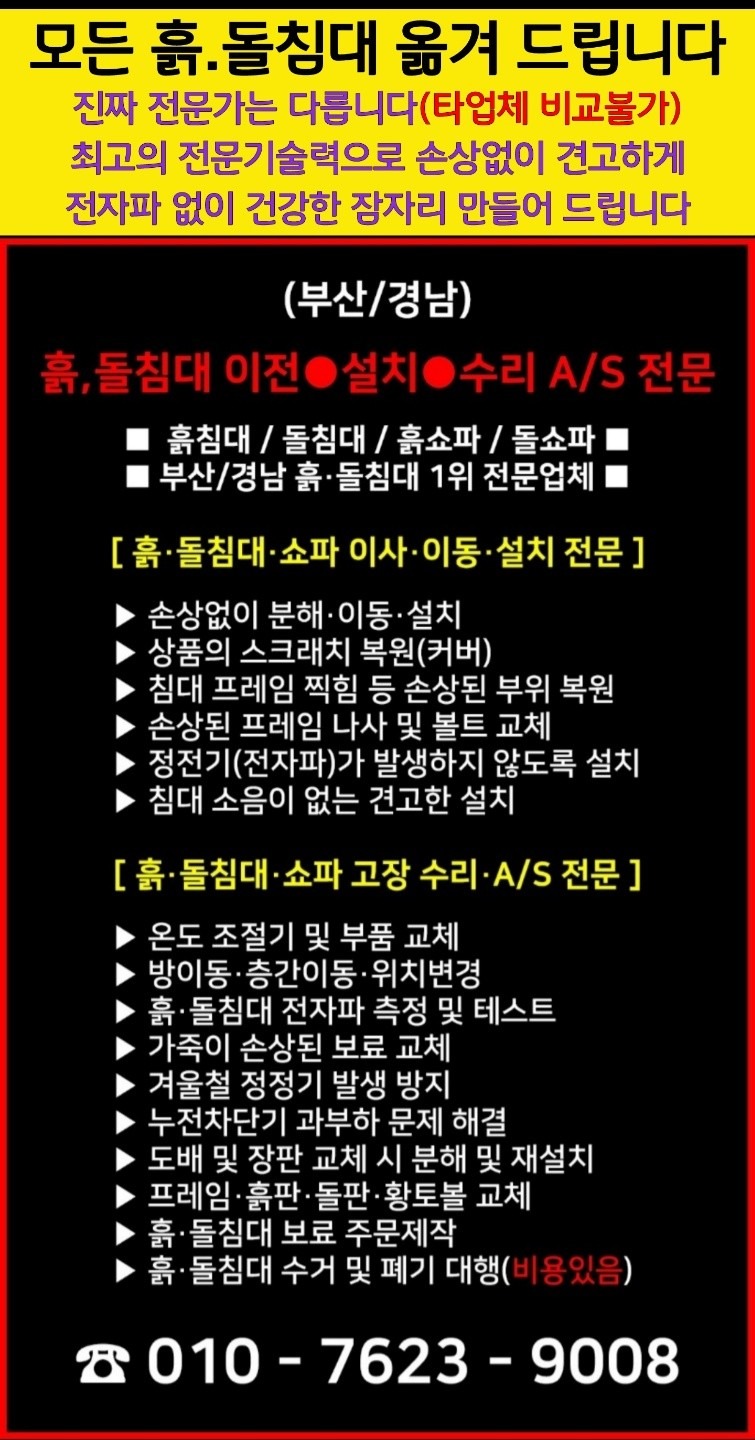 모든 흙.돌침대 옮겨 드립니다
진짜 전문가는 다릅니다(타업체 비교불가)
최고의 전문기술력으로 손상없이 견고하게
전자파 없이 건강한 잠자리 만들어 드립니다

(부산/경남)

흙,돌침대 이전●설치●수리 A/S 전문

■ 흙침대 / 돌침대 / 흙쇼파 / 돌쇼파 ■
■ 부산/경남 흙·돌침대 1위 전문업체 ■

[ 흙·돌침대·쇼파 이사·이동·설치 전문 ]

▶ 손상없이 분해·이동·설치
▶ 상품의 스크래치 복원(커버)
▶ 침대 프레임 찍힘 등 손상된 부위 복원
▶ 손상된 프레임 나사 및 볼트 교체
▶ 정전기(전자파)가 발생하지 않도록 설치
▶ 침대 소음이 없는 견고한 설치

[ 흙·돌침대·쇼파 고장 수리·A/S 전문 ]

▶ 온도 조절기 및 부품 교체
▶ 방이동·층간이동·위치변경
▶ 흙·돌침대 전자파 측정 및 테스트
▶ 가죽이 손상된 보료 교체
▶ 겨울철 정정기 발생 방지
▶ 누전차단기 과부하 문제 해결
▶ 도배 및 장판 교체 시 분해 및 재설치
▶ 프레임·흙판·돌판·황토볼 교체
▶ 흙·돌침대 보료 주문제작
▶ 흙·돌침대 수거 및 폐기 대행(비용있음)

☎ 010 - 7623 - 9008